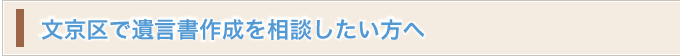 文京区で遺言書作成を相談したい方へ